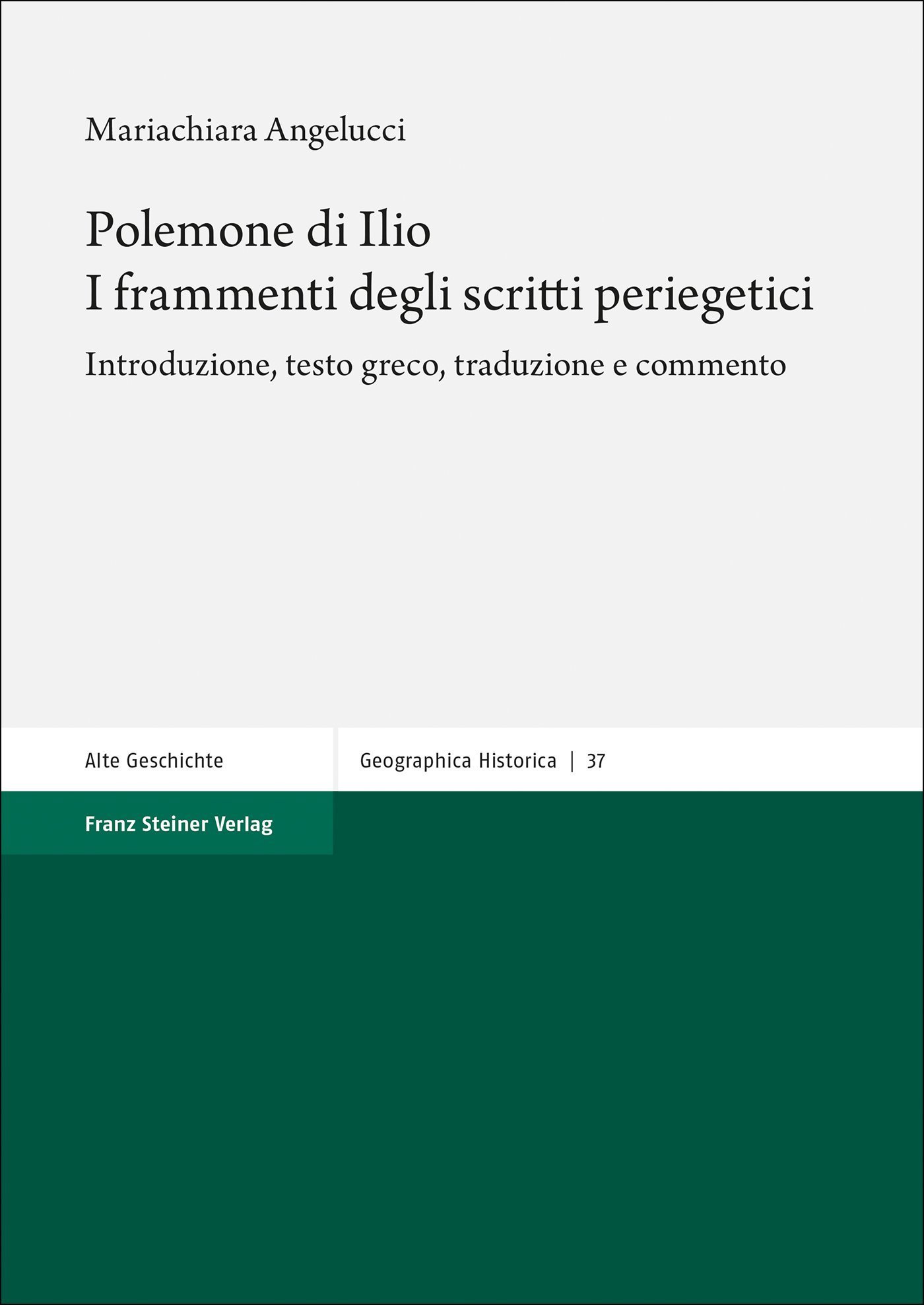 Mariachiara Angelucci

Polemone di Ilio
I frammenti degli scritti periegetici

Introduzione, testo greco, traduzione e commento

Alte Geschichte

Geographica Historica | 37

Franz Steiner Verlag